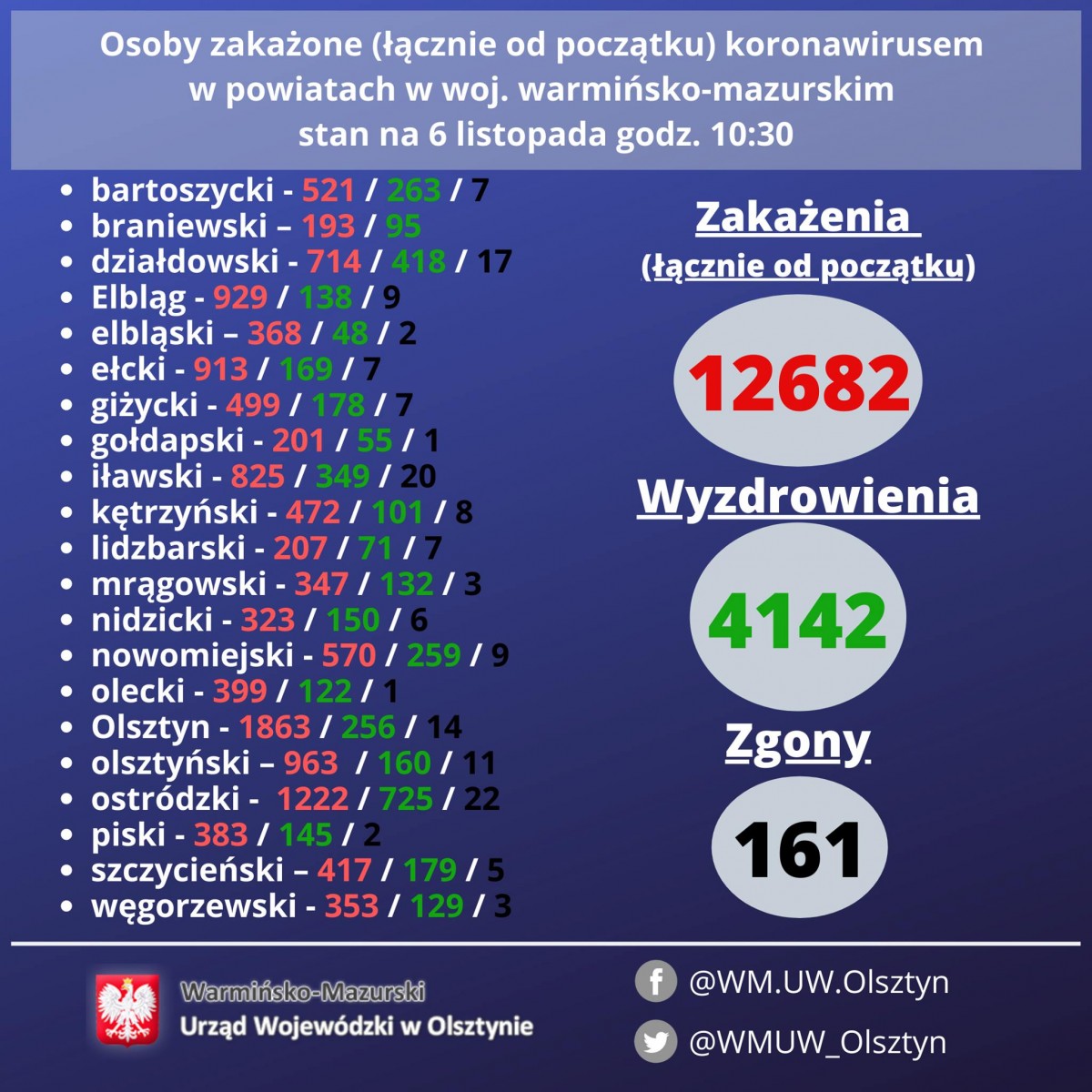 Osoby zakażone (łącznie od początku) koronawirusem w powiatach w woj. warmińsko-mazurskim stan na 6 listopada godz. 10:30

- bartoszycki - 521 / 263 / 7
- braniewski – 193 / 95
- działdowski - 714 / 418 / 17
- Elbląg - 929 / 138 / 9
- elbląski – 368 / 48 / 2
- ełcki - 913 / 169 / 7
- giżycki - 499 / 178 / 7
- gołdapski - 201 / 55 / 1
- iławski - 825 / 349 / 20
- kętrzyński - 472 / 101 / 8
- lidzbarski - 207 / 71 / 7
- mrągowski - 347 / 132 / 3
- nidzicki - 323 / 150 / 6
- nowomiejski - 570 / 259 / 9
- olecki - 399 / 122 / 1
- Olsztyn - 1863 / 256 / 14
- olsztyński – 963 / 160 / 11
- ostródzki - 1222 / 725 / 22
- piski - 383 / 145 / 2
- szczycieński – 417 / 179 / 5
- węgorzewski - 353 / 129 / 3

Zakażenia
(łącznie od początku)
12682

Wyzdrowienia
4142

Zgony
161

Warmińsko-Mazurski
Urząd Wojewódzki w Olsztynie

@WM.UW.Olsztyn
@WMUW_Olsztyn